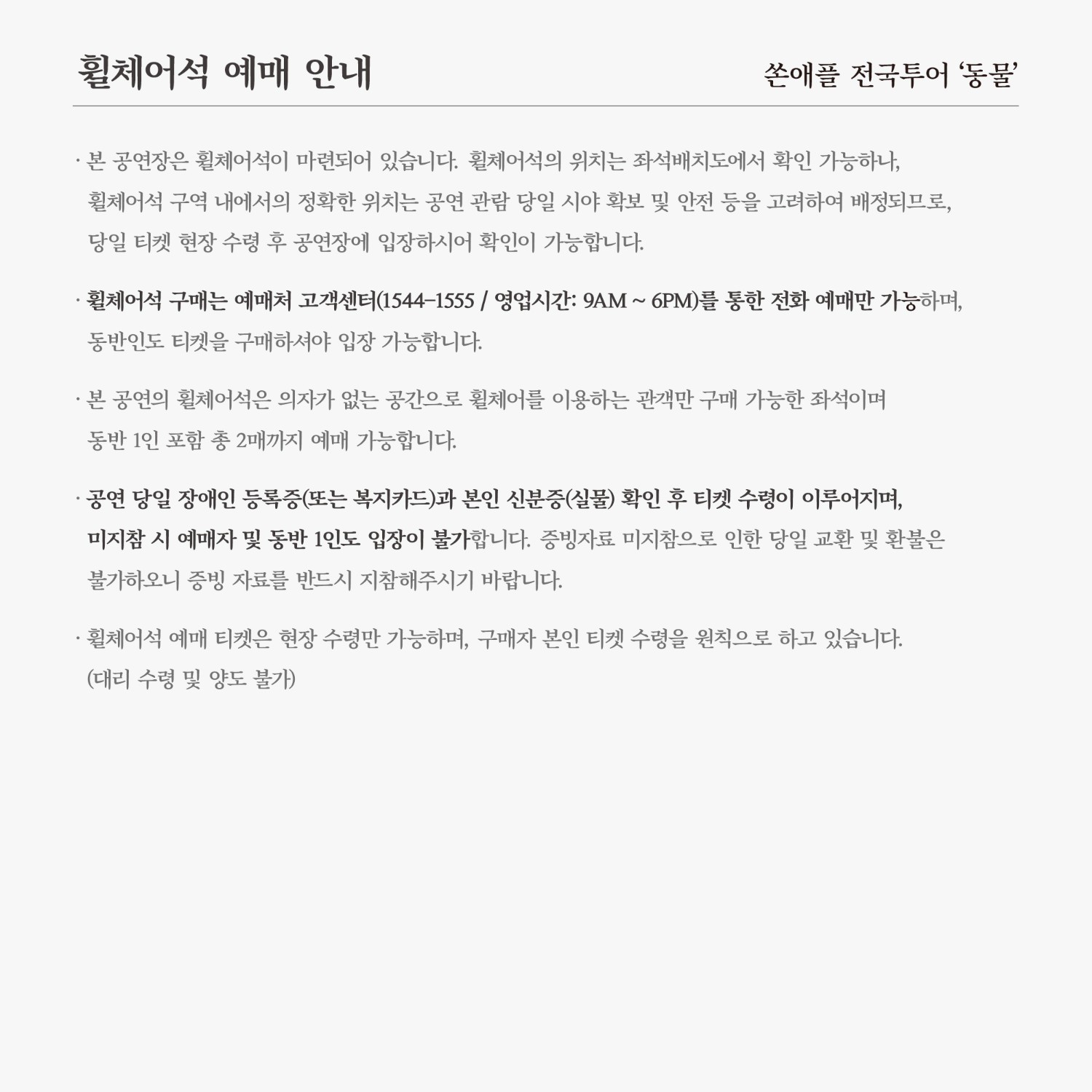 휠체어석 예매 안내

쏜애플 전국투어 '동물'

· 본 공연장은 휠체어석이 마련되어 있습니다. 휠체어석의 위치는 좌석배치도에서 확인 가능하나, 휠체어석 구역 내에서의 정확한 위치는 공연 관람 당일 시야 확보 및 안전 등을 고려하여 배정되므로, 당일 티켓 현장 수령 후 공연장에 입장하시어 확인이 가능합니다.

· 휠체어석 구매는 예매처 고객센터(1544-1555 / 영업시간: 9AM ~ 6PM)를 통한 전화 예매만 가능하며, 동반인도 티켓을 구매하셔야 입장 가능합니다.

· 본 공연의 휠체어석은 의자가 없는 공간으로 휠체어를 이용하는 관객만 구매 가능한 좌석이며 동반 1인 포함 총 2매까지 예매 가능합니다.

· 공연 당일 장애인 등록증(또는 복지카드)과 본인 신분증(실물) 확인 후 티켓 수령이 이루어지며, 미지참 시 예매자 및 동반 1인도 입장이 불가합니다. 증빙자료 미지참으로 인한 당일 교환 및 환불은 불가하오니 증빙 자료를 반드시 지참해주시기 바랍니다.

· 휠체어석 예매 티켓은 현장 수령만 가능하며, 구매자 본인 티켓 수령을 원칙으로 하고 있습니다. (대리 수령 및 양도 불가)